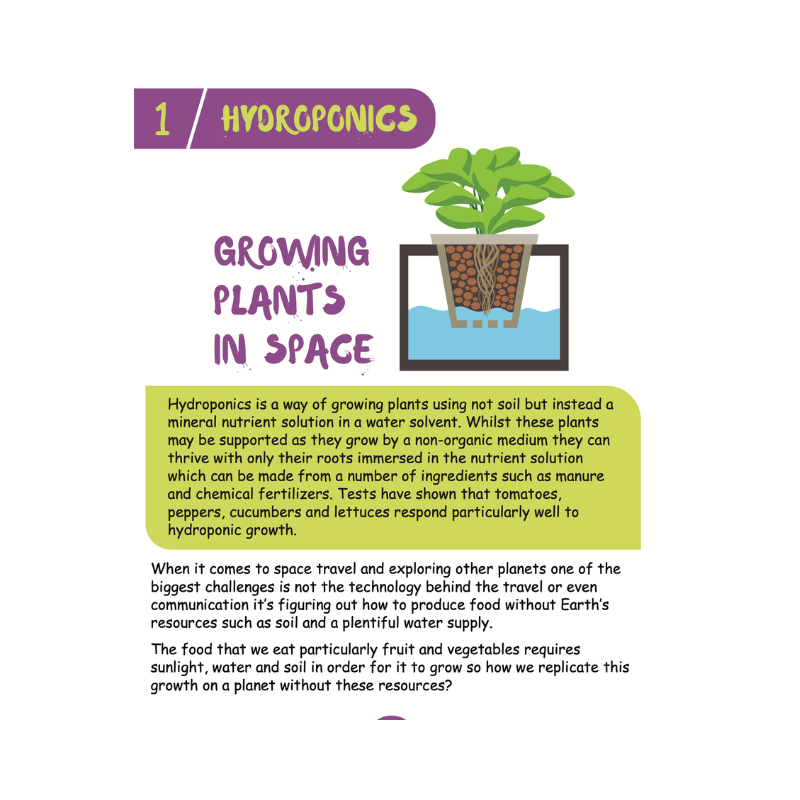 1 HYDROPONICS

GROWING PLANTS IN SPACE

Hydroponics is a way of growing plants using not soil but instead a mineral nutrient solution in a water solvent. Whilst these plants may be supported as they grow by a non-organic medium they can thrive with only their roots immersed in the nutrient solution which can be made from a number of ingredients such as manure and chemical fertilizers. Tests have shown that tomatoes, peppers, cucumbers and lettuces respond particularly well to hydroponic growth.

When it comes to space travel and exploring other planets one of the biggest challenges is not the technology behind the travel or even communication it's figuring out how to produce food without Earth's resources such as soil and a plentiful water supply.

The food that we eat particularly fruit and vegetables requires sunlight, water and soil in order for it to grow so how we replicate this growth on a planet without these resources?